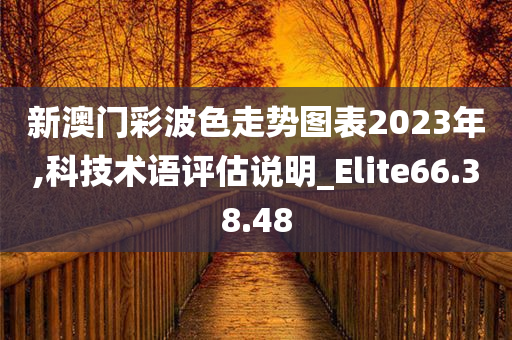 新澳门彩波色走势图表2023年,科技术语评估说明_Elite66.38.48